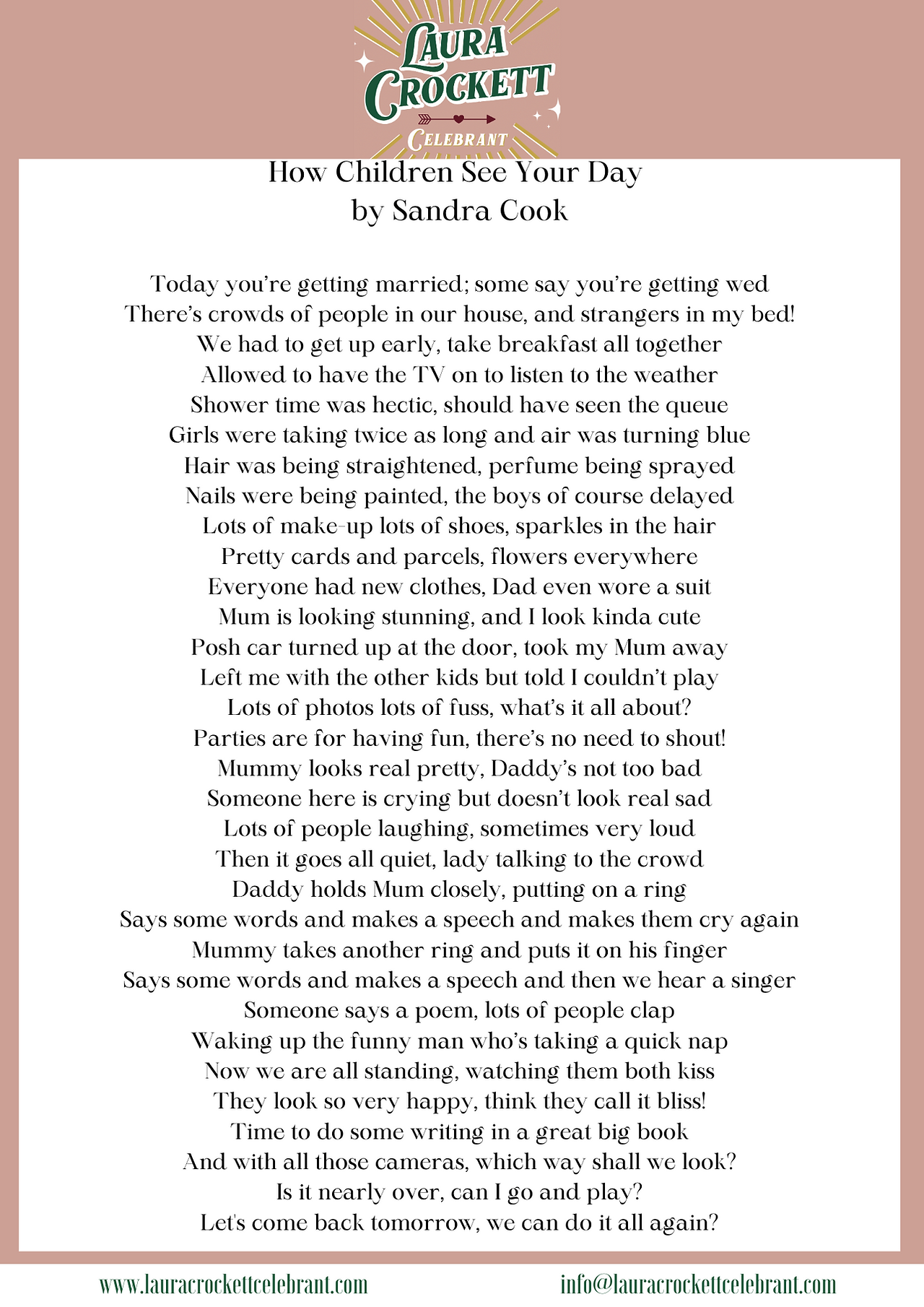 LAURA CROCKETT
CELEBRANT

How Children See Your Day
by Sandra Cook

Today you're getting married; some say you're getting wed
There's crowds of people in our house, and strangers in my bed!
We had to get up early, take breakfast all together
Allowed to have the TV on to listen to the weather
Shower time was hectic, should have seen the queue
Girls were taking twice as long and air was turning blue
Hair was being straightened, perfume being sprayed
Nails were being painted, the boys of course delayed
Lots of make-up lots of shoes, sparkles in the hair
Pretty cards and parcels, flowers everywhere
Everyone had new clothes, Dad even wore a suit
Mum is looking stunning, and I look kinda cute
Posh car turned up at the door, took my Mum away
Left me with the other kids but told I couldn't play
Lots of photos lots of fuss, what's it all about?
Parties are for having fun, there's no need to shout!
Mummy looks real pretty, Daddy's not too bad
Someone here is crying but doesn't look real sad
Lots of people laughing, sometimes very loud
Then it goes all quiet, lady talking to the crowd
Daddy holds Mum closely, putting on a ring
Says some words and makes a speech and makes them cry again
Mummy takes another ring and puts it on his finger
Says some words and makes a speech and then we hear a singer
Someone says a poem, lots of people clap
Waking up the funny man who's taking a quick nap
Now we are all standing, watching them both kiss
They look so very happy, think they call it bliss!
Time to do some writing in a great big book
And with all those cameras, which way shall we look?
Is it nearly over, can I go and play?
Let's come back tomorrow, we can do it all again?

www.lauracrockettcelebrant.com
info@lauracrockettcelebrant.com